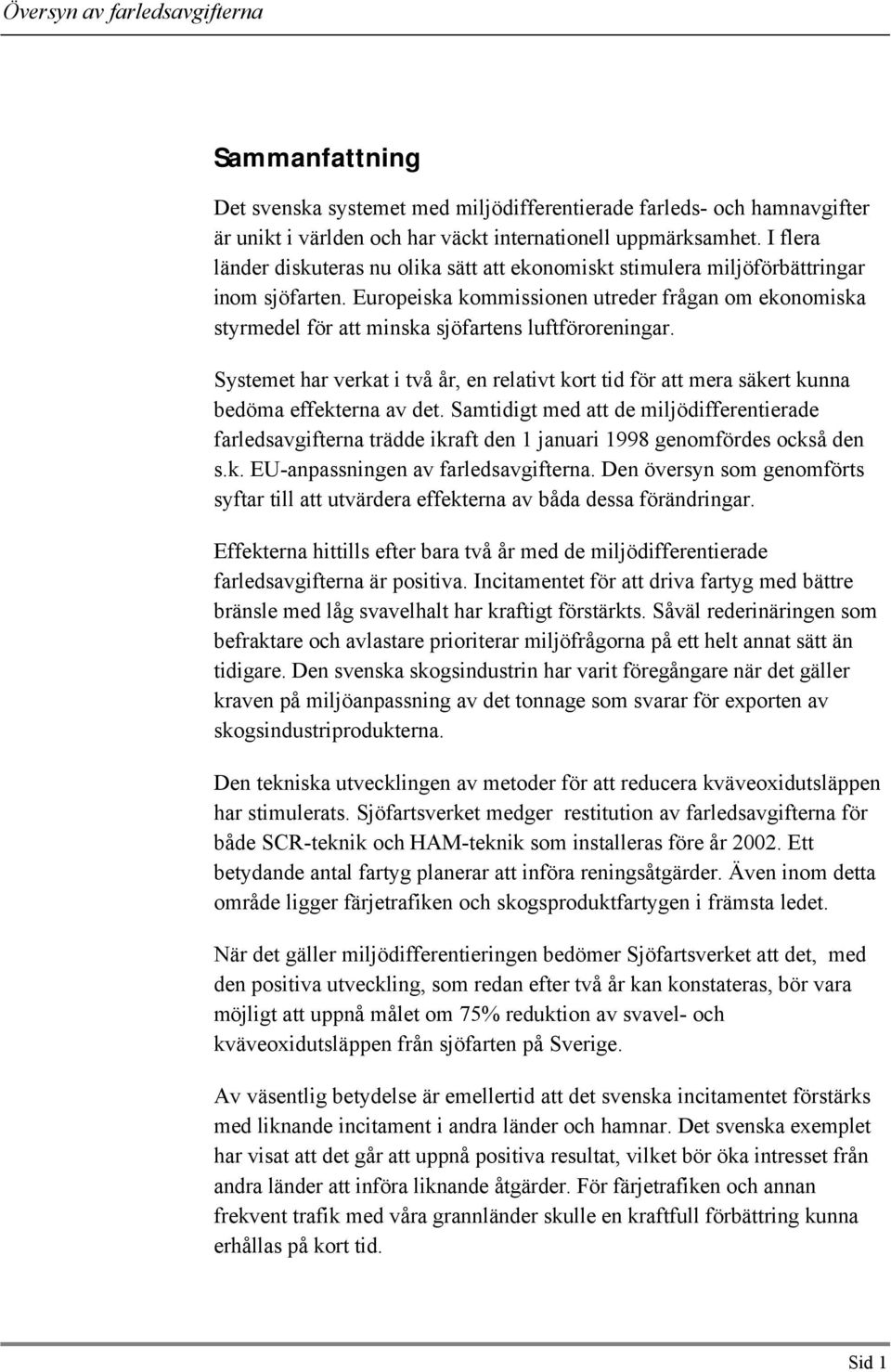 Översyn av farledsavgifterna

Sammanfattning

Det svenska systemet med miljödifferentierade farleds- och hamnavgifter är unikt i världen och har väckt internationell uppmärksamhet. I flera länder diskuteras nu olika sätt att ekonomiskt stimulera miljöförbättringar inom sjöfarten. Europeiska kommissionen utreder frågan om ekonomiska styrmedel för att minska sjöfartens luftföroreningar.

Systemet har verkat i två år, en relativt kort tid för att mera säkert kunna bedöma effekterna av det. Samtidigt med att de miljödifferentierade farledsavgifterna trädde ikraft den 1 januari 1998 genomfördes också den s.k. EU-anpassningen av farledsavgifterna. Den översyn som genomförts syftar till att utvärdera effekterna av båda dessa förändringar.

Effekterna hittills efter bara två år med de miljödifferentierade farledsavgifterna är positiva. Incitamentet för att driva fartyg med bättre bränsle med låg svavelhalt har kraftigt förstärkts. Såväl rederinäringen som befraktare och avlastare prioriterar miljöfrågorna på ett helt annat sätt än tidigare. Den svenska skogsindustrin har varit föregångare när det gäller kraven på miljöanpassning av det tonnage som svarar för exporten av skogsindustriprodukterna.

Den tekniska utvecklingen av metoder för att reducera kväveoxidutsläppen har stimulerats. Sjöfartsverket medger restitution av farledsavgifterna för både SCR-teknik och HAM-teknik som installeras före år 2002. Ett betydande antal fartyg planerar att införa reningsåtgärder. Även inom detta område ligger färjetrafiken och skogsproduktfartygen i främsta ledet.

När det gäller miljödifferentieringen bedömer Sjöfartsverket att det, med den positiva utveckling, som redan efter två år kan konstateras, bör vara möjligt att uppnå målet om 75% reduktion av svavel- och kväveoxidutsläppen från sjöfarten på Sverige.

Av väsentlig betydelse är emellertid att det svenska incitamentet förstärks med liknande incitament i andra länder och hamnar. Det svenska exemplet har visat att det går att uppnå positiva resultat, vilket bör öka intresset från andra länder att införa liknande åtgärder. För färjetrafiken och annan frekvent trafik med våra grannländer skulle en kraftfull förbättring kunna erhållas på kort tid.

Sid 1